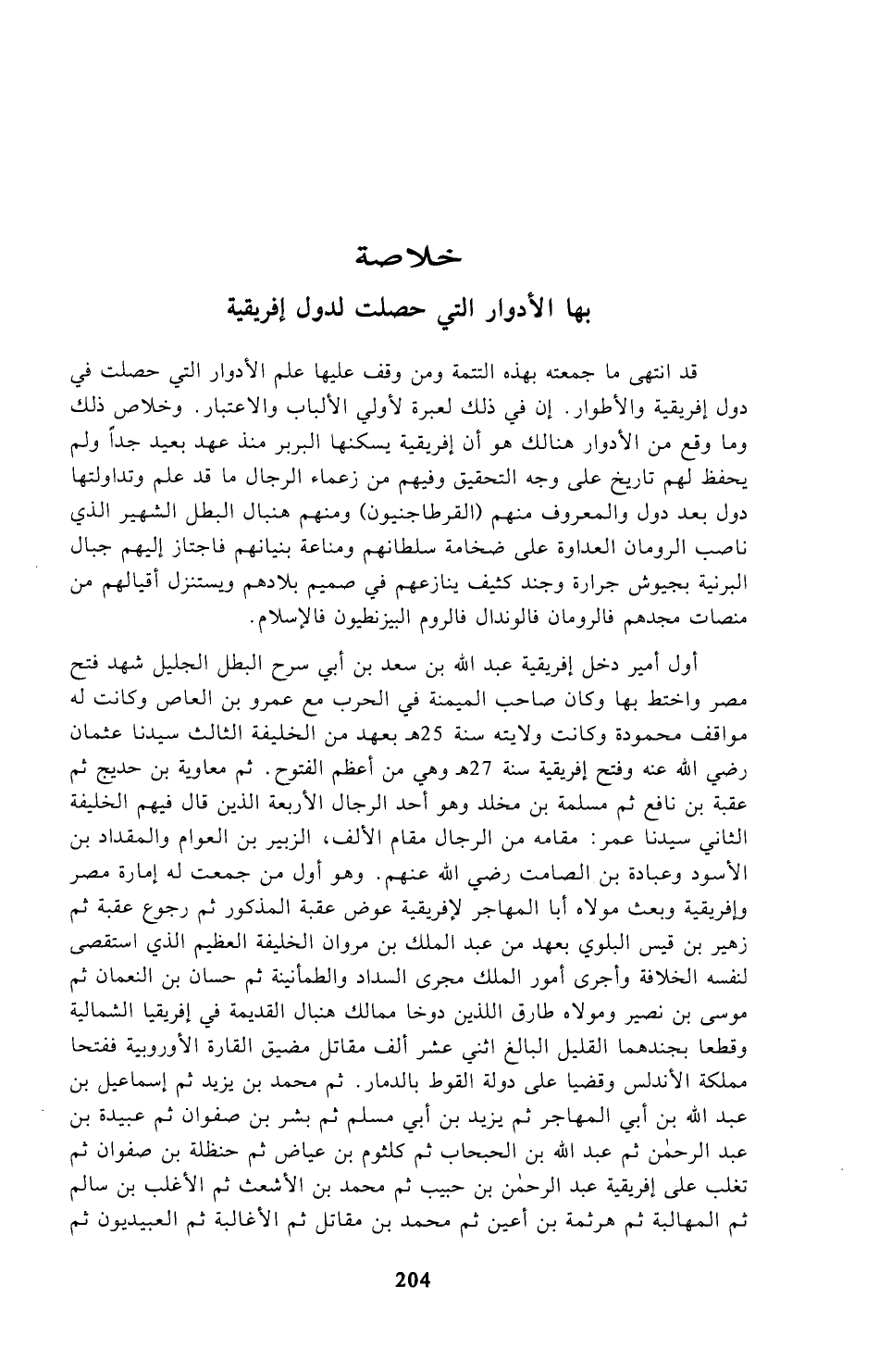 خلاصة
بها الأدوار التي حصلت لدول إفريقية

قد انتهى ما جمعته بهذه التتمة ومن وقف عليها علم الأدوار التي حصلت في دول إفريقية والأطوار. إن في ذلك لعبرة لأولي الألباب والاعتبار. وخلاص ذلك وما وقع من الأدوار هنالك هو أن إفريقية يسكنها البربر منذ عهد بعيد جداً ولم يحفظ لهم تاريخ على وجه التحقيق وفيهم من زعماء الرجال ما قد علم وتداولتها دول بعد دول والمعروف منهم (القرطاجنيون) ومنهم هنبال البطل الشهير الذي ناصب الرومان العداوة على ضخامة سلطانهم ومناعة بنيانهم فاجتاز إليهم جبال البرنية بجيوش جرارة وجند كثيف ينازعهم في صميم بلادهم ويستنزل أقيالهم من منصات مجدهم فالرومان فالوندال فالروم البيزنطيون فالإسلام.

أول أمير دخل إفريقية عبد الله بن سعد بن أبي سرح البطل الجليل شهد فتح مصر واختط بها وكان صاحب الميمنة في الحرب مع عمرو بن العاص وكانت له مواقف محمودة وكانت ولايته سنة 25هـ بعهد من الخليفة الثالث سيدنا عثمان رضي الله عنه وفتح إفريقية سنة 27هـ وهي من أعظم الفتوح. ثم معاوية بن حديج ثم عقبة بن نافع ثم مسلمة بن مخلد وهو أحد الرجال الأربعة الذين قال فيهم الخليفة الثاني سيدنا عمر: مقامه من الرجال مقام الألف، الزبير بن العوام والمقداد بن الأسود وعبادة بن الصامت رضي الله عنهم. وهو أول من جمعت له إمارة مصر وإفريقية وبعث مولاه أبا المهاجر لإفريقية عوض عقبة المذكور ثم رجوع عقبة ثم زهير بن قيس البلوي بعهد من عبد الملك بن مروان الخليفة العظيم الذي استقصى لنفسه الخلافة وأجرى أمور الملك مجرى السداد والطمأنينة ثم حسان بن النعمان ثم موسى بن نصير ومولاه طارق اللذين دوخا ممالك هنبال القديمة في إفريقيا الشمالية وقطعا بجندهما القليل البالغ اثني عشر ألف مقاتل مضيق القارة الأوروبية ففتحا مملكة الأندلس وقضيا على دولة القوط بالدمار. ثم محمد بن يزيد ثم إسماعيل بن عبد الله بن أبي المهاجر ثم يزيد بن أبي مسلم ثم بشر بن صفوان ثم عبيدة بن عبد الرحمٰن ثم عبد الله بن الحبحاب ثم كلثوم بن عياض ثم حنظلة بن صفوان ثم تغلب على إفريقية عبد الرحمٰن بن حبيب ثم محمد بن الأشعث ثم الأغلب بن سالم ثم المهالبة ثم هرثمة بن أعين ثم محمد بن مقاتل ثم الأغالبة ثم العبيديون ثم

204